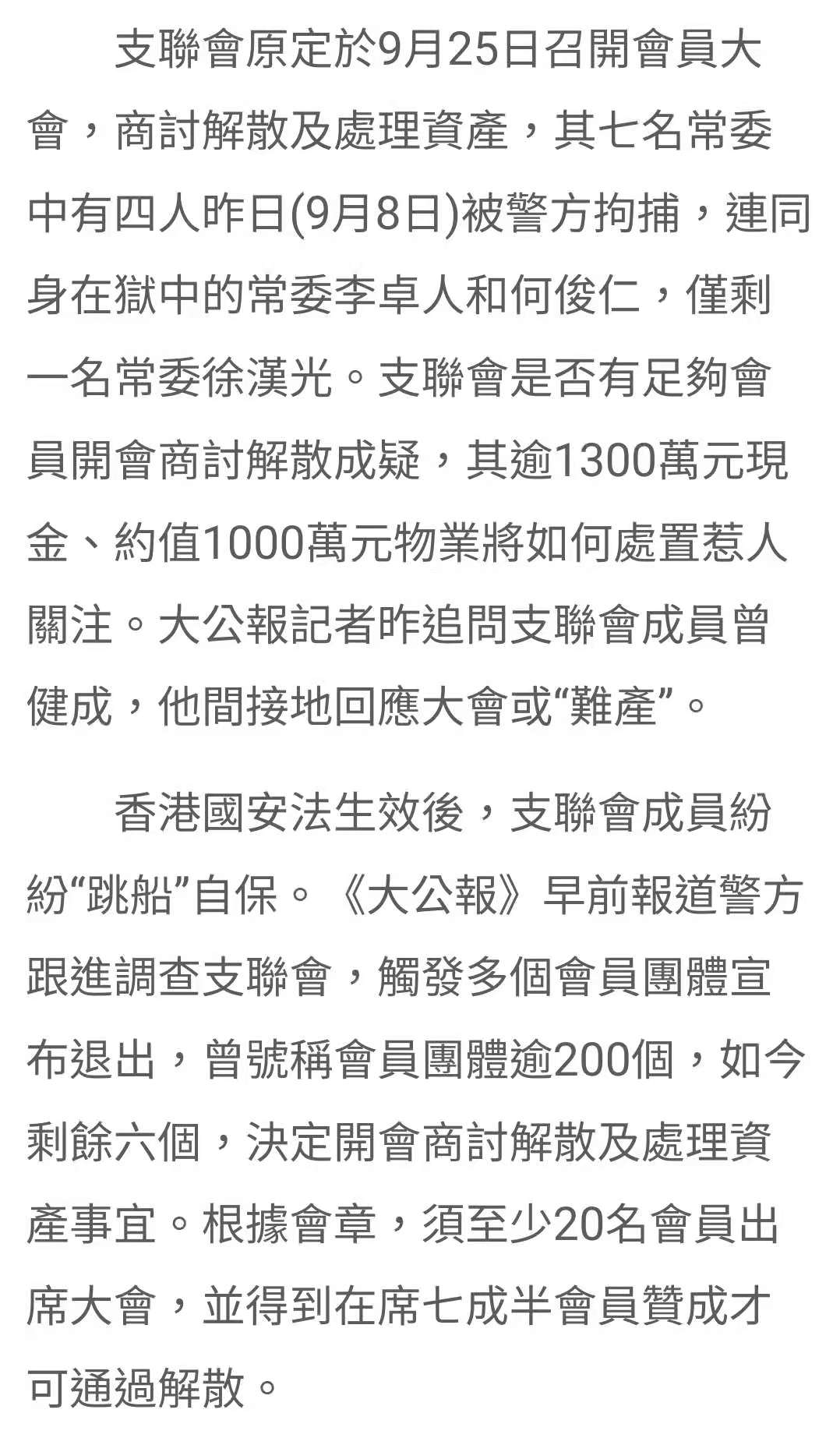 支聯會原定於9月25日召開會員大會，商討解散及處理資產，其七名常委中有四人昨日(9月8日)被警方拘捕，連同身在獄中的常委李卓人和何俊仁，僅剩一名常委徐漢光。支聯會是否有足夠會員開會商討解散成疑，其逾1300萬元現金、約值1000萬元物業將如何處置惹人關注。大公報記者昨追問支聯會成員曾健成，他間接地回應大會或“難產”。

香港國安法生效後，支聯會成員紛紛“跳船”自保。《大公報》早前報道警方跟進調查支聯會，觸發多個會員團體宣布退出，曾號稱會員團體逾200個，如今剩餘六個，決定開會商討解散及處理資產事宜。根據會章，須至少20名會員出席大會，並得到在席七成半會員贊成才可通過解散。